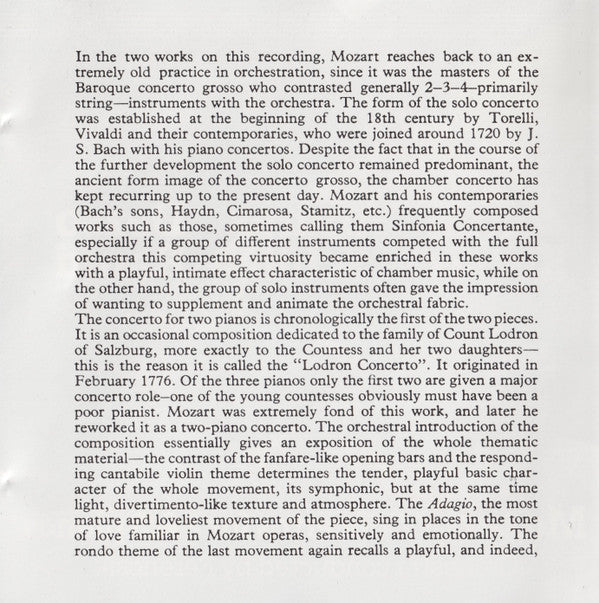 In the two works on this recording, Mozart reaches back to an extremely old practice in orchestration, since it was the masters of the Baroque concerto grosso who contrasted generally 2–3–4—primarily string—instruments with the orchestra. The form of the solo concerto was established at the beginning of the 18th century by Torelli, Vivaldi and their contemporaries, who were joined around 1720 by J. S. Bach with his piano concertos. Despite the fact that in the course of the further development the solo concerto remained predominant, the ancient form image of the concerto grosso, the chamber concerto has kept recurring up to the present day. Mozart and his contemporaries (Bach's sons, Haydn, Cimarosa, Stamitz, etc.) frequently composed works such as those, sometimes calling them Sinfonia Concertante, especially if a group of different instruments competed with the full orchestra this competing virtuosity became enriched in these works with a playful, intimate effect characteristic of chamber music, while on the other hand, the group of solo instruments often gave the impression of wanting to supplement and animate the orchestral fabric.
The concerto for two pianos is chronologically the first of the two pieces. It is an occasional composition dedicated to the family of Count Lodron of Salzburg, more exactly to the Countess and her two daughters—this is the reason it is called the "Lodron Concerto". It originated in February 1776. Of the three pianos only the first two are given a major concerto role–one of the young countesses obviously must have been a poor pianist. Mozart was extremely fond of this work, and later he reworked it as a two-piano concerto. The orchestral introduction of the composition essentially gives an exposition of the whole thematic material—the contrast of the fanfare-like opening bars and the responding cantabile violin theme determines the tender, playful basic character of the whole movement, its symphonic, but at the same time light, divertimento-like texture and atmosphere. The Adagio, the most mature and loveliest movement of the piece, sing in places in the tone of love familiar in Mozart operas, sensitively and emotionally. The rondo theme of the last movement again recalls a playful, and indeed,